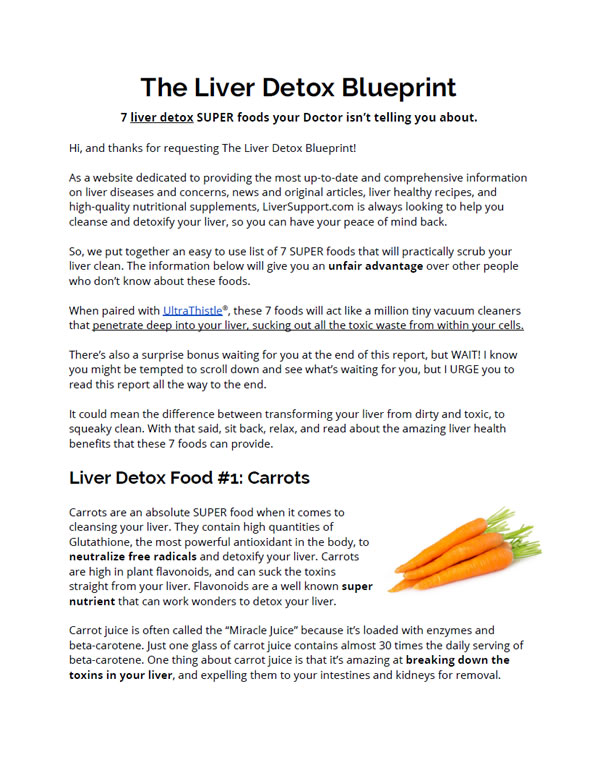 The Liver Detox Blueprint

7 liver detox SUPER foods your Doctor isn't telling you about.

Hi, and thanks for requesting The Liver Detox Blueprint!

As a website dedicated to providing the most up-to-date and comprehensive information on liver diseases and concerns, news and original articles, liver healthy recipes, and high-quality nutritional supplements, LiverSupport.com is always looking to help you cleanse and detoxify your liver, so you can have your peace of mind back.

So, we put together an easy to use list of 7 SUPER foods that will practically scrub your liver clean. The information below will give you an unfair advantage over other people who don't know about these foods.

When paired with UltraThistle®, these 7 foods will act like a million tiny vacuum cleaners that penetrate deep into your liver, sucking out all the toxic waste from within your cells.

There's also a surprise bonus waiting for you at the end of this report, but WAIT! I know you might be tempted to scroll down and see what's waiting for you, but I URGE you to read this report all the way to the end.

It could mean the difference between transforming your liver from dirty and toxic, to squeaky clean. With that said, sit back, relax, and read about the amazing liver health benefits that these 7 foods can provide.

Liver Detox Food #1: Carrots

Carrots are an absolute SUPER food when it comes to cleansing your liver. They contain high quantities of Glutathione, the most powerful antioxidant in the body, to neutralize free radicals and detoxify your liver. Carrots are high in plant flavonoids, and can suck the toxins straight from your liver. Flavonoids are a well known super nutrient that can work wonders to detox your liver.

Carrot juice is often called the "Miracle Juice" because it's loaded with enzymes and beta-carotene. Just one glass of carrot juice contains almost 30 times the daily serving of beta-carotene. One thing about carrot juice is that it's amazing at breaking down the toxins in your liver, and expelling them to your intestines and kidneys for removal.